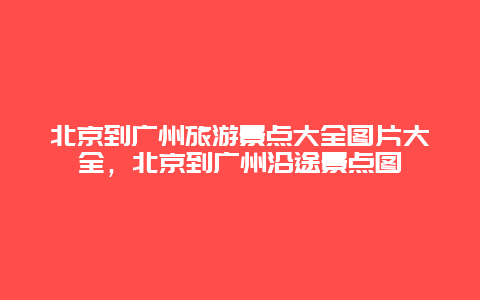 北京到广州旅游景点大全图片大全，北京到广州沿途景点图